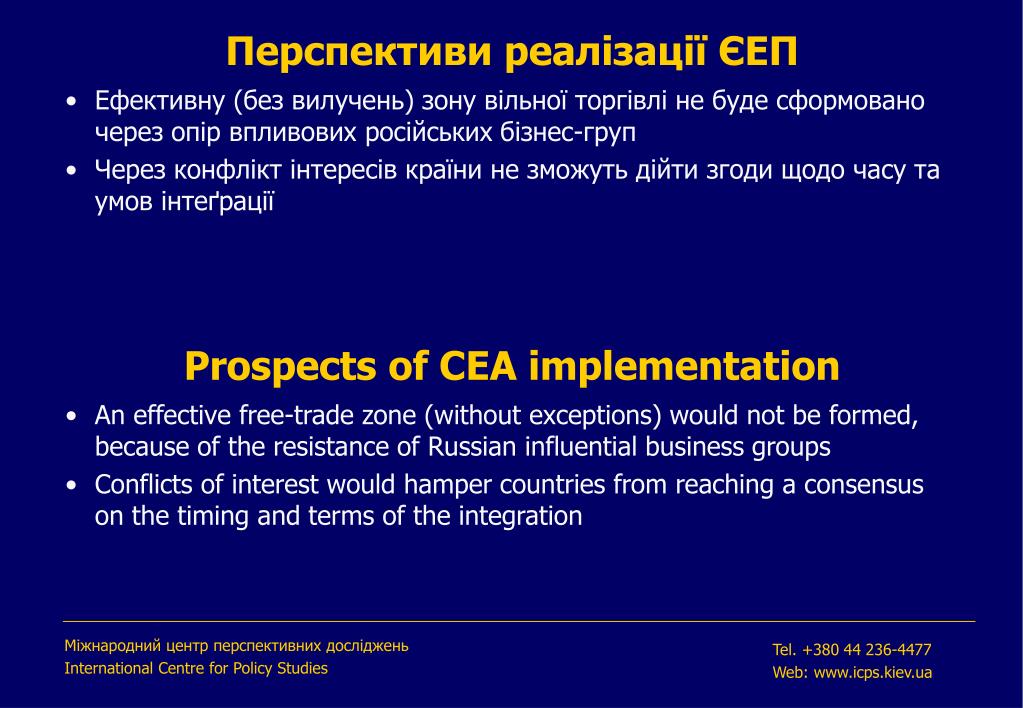 Перспективи реалізації ЄЕП

• Ефективну (без вилучень) зону вільної торгівлі не буде сформовано через опір впливових російських бізнес-груп
• Через конфлікт інтересів країни не зможуть дійти згоди щодо часу та умов інтеґрації

Prospects of CEA implementation

• An effective free-trade zone (without exceptions) would not be formed, because of the resistance of Russian influential business groups
• Conflicts of interest would hamper countries from reaching a consensus on the timing and terms of the integration

Міжнародний центр перспективних досліджень
International Centre for Policy Studies

Tel. +380 44 236-4477
Web: www.icps.kiev.ua